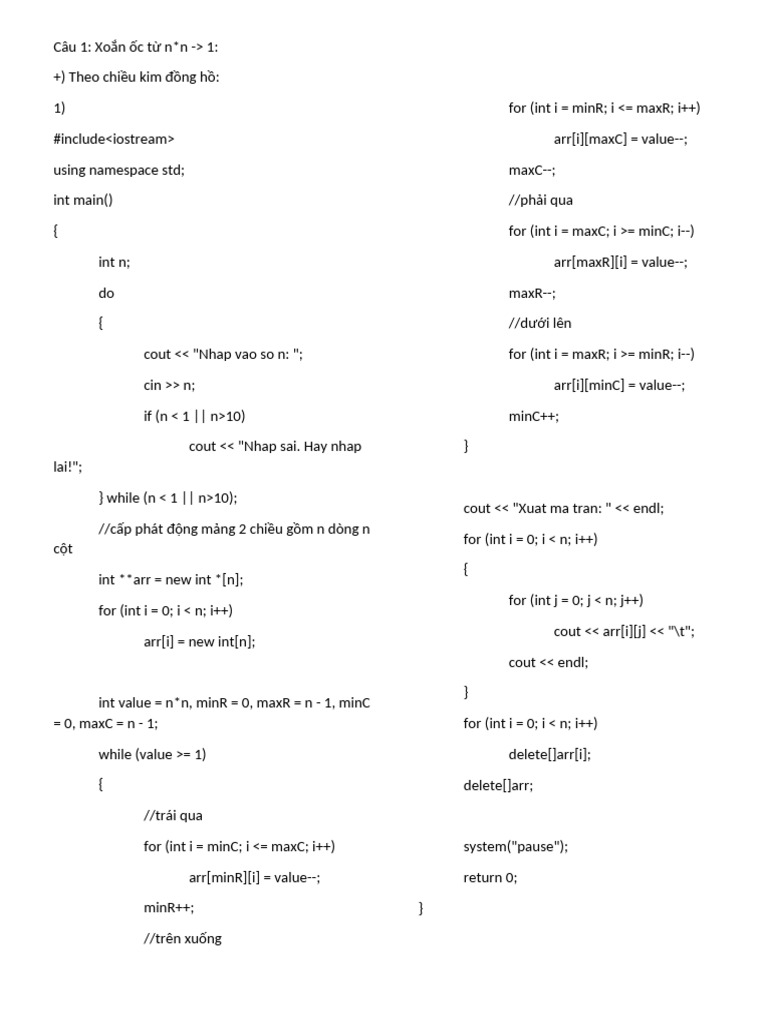 Câu 1: Xoắn ốc từ n*n -> 1:

+) Theo chiều kim đồng hồ:

1)

#include<iostream>

using namespace std;

int main()

{

int n;

do

{

cout << "Nhap vao so n: ";

cin >> n;

if (n < 1 || n>10)

cout << "Nhap sai. Hay nhap lai!";

} while (n < 1 || n>10);

//cấp phát động mảng 2 chiều gồm n dòng n cột

int **arr = new int *[n];

for (int i = 0; i < n; i++)

arr[i] = new int[n];

int value = n*n, minR = 0, maxR = n - 1, minC = 0, maxC = n - 1;

while (value >= 1)

{

//trái qua

for (int i = minC; i <= maxC; i++)

arr[minR][i] = value--;

minR++;

//trên xuống

for (int i = minR; i <= maxR; i++)

arr[i][maxC] = value--;

maxC--;

//phải qua

for (int i = maxC; i >= minC; i--)

arr[maxR][i] = value--;

maxR--;

//dưới lên

for (int i = maxR; i >= minR; i--)

arr[i][minC] = value--;

minC++;

}

cout << "Xuat ma tran: " << endl;

for (int i = 0; i < n; i++)

{

for (int j = 0; j < n; j++)

cout << arr[i][j] << "\t";

cout << endl;

}

for (int i = 0; i < n; i++)

delete[]arr[i];

delete[]arr;

system("pause");

return 0;

}